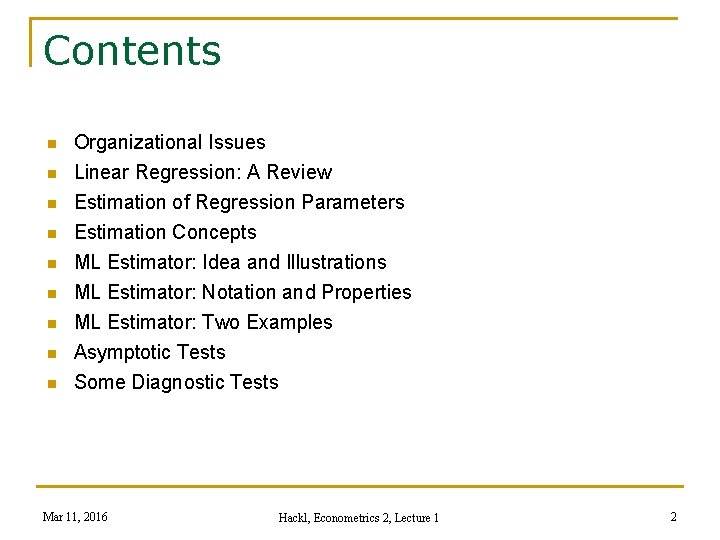 Contents

- Organizational Issues
- Linear Regression: A Review
- Estimation of Regression Parameters
- Estimation Concepts
- ML Estimator: Idea and Illustrations
- ML Estimator: Notation and Properties
- ML Estimator: Two Examples
- Asymptotic Tests
- Some Diagnostic Tests

Mar 11, 2016

Hackl, Econometrics 2, Lecture 1

2